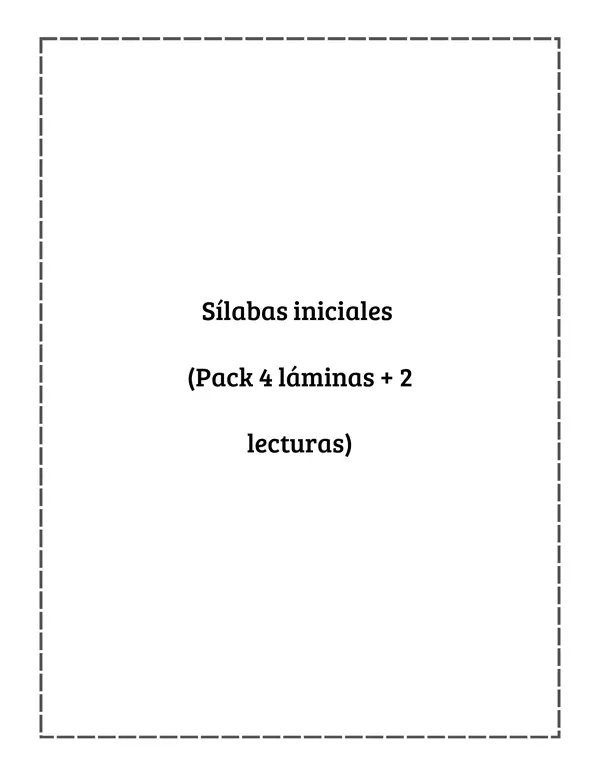 Sílabas iniciales

(Pack 4 láminas + 2 lecturas)